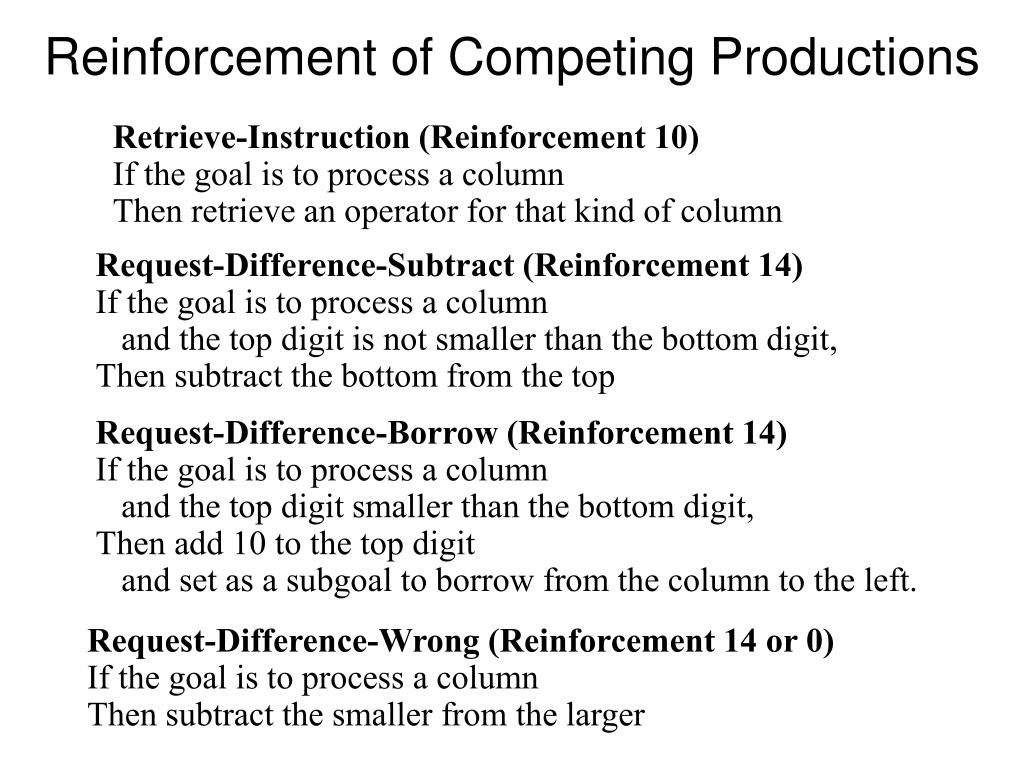 Reinforcement of Competing Productions

Retrieve-Instruction (Reinforcement 10)
If the goal is to process a column
Then retrieve an operator for that kind of column

Request-Difference-Subtract (Reinforcement 14)
If the goal is to process a column
and the top digit is not smaller than the bottom digit,
Then subtract the bottom from the top

Request-Difference-Borrow (Reinforcement 14)
If the goal is to process a column
and the top digit smaller than the bottom digit,
Then add 10 to the top digit
and set as a subgoal to borrow from the column to the left.

Request-Difference-Wrong (Reinforcement 14 or 0)
If the goal is to process a column
Then subtract the smaller from the larger